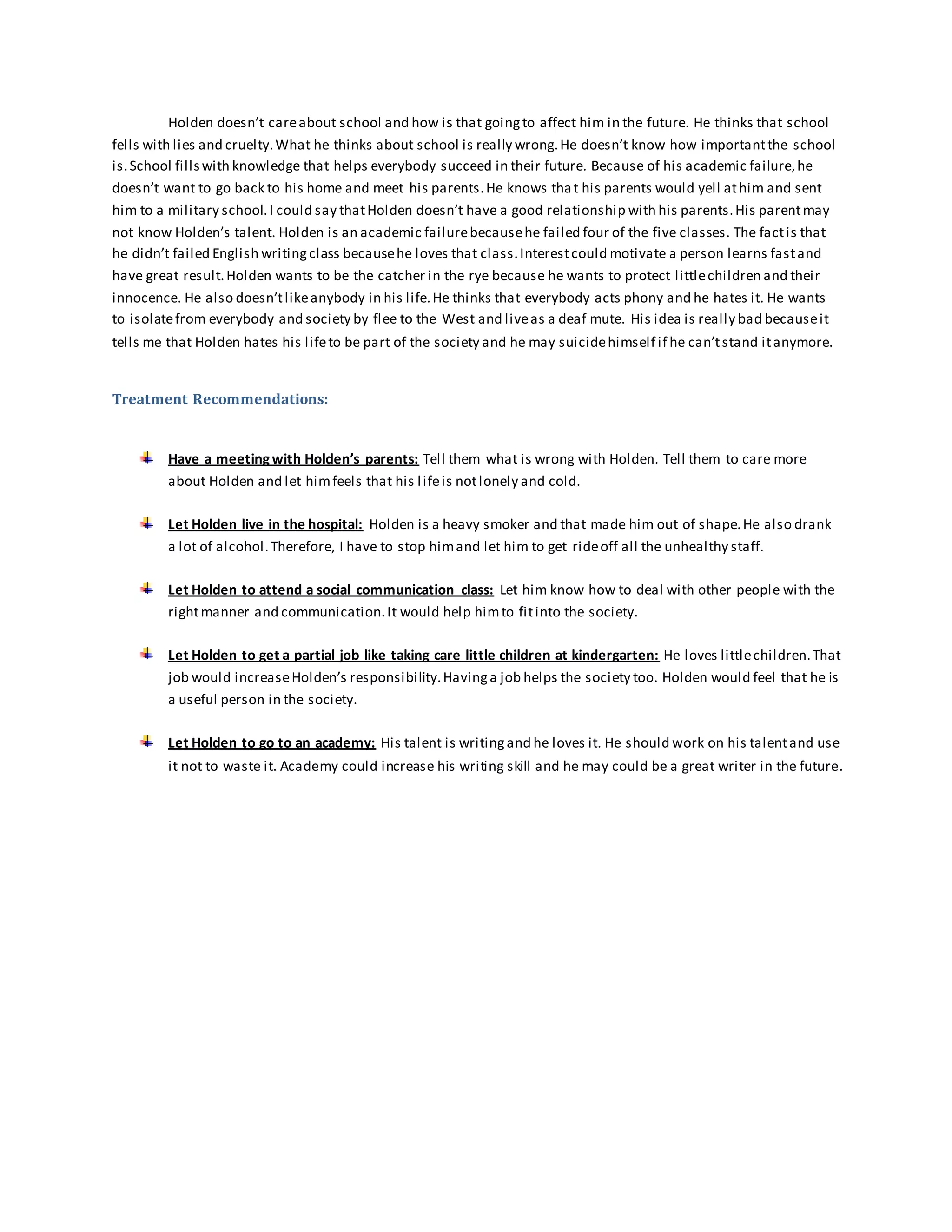 Holden doesn't care about school and how is that going to affect him in the future. He thinks that school fells with lies and cruelty. What he thinks about school is really wrong. He doesn't know how important the school is. School fills with knowledge that helps everybody succeed in their future. Because of his academic failure, he doesn't want to go back to his home and meet his parents. He knows that his parents would yell at him and sent him to a military school. I could say that Holden doesn't have a good relationship with his parents. His parent may not know Holden's talent. Holden is an academic failure because he failed four of the five classes. The fact is that he didn't failed English writing class because he loves that class. Interest could motivate a person learns fast and have great result. Holden wants to be the catcher in the rye because he wants to protect little children and their innocence. He also doesn't like anybody in his life. He thinks that everybody acts phony and he hates it. He wants to isolate from everybody and society by flee to the West and live as a deaf mute. His idea is really bad because it tells me that Holden hates his life to be part of the society and he may suicide himself if he can't stand it anymore.

Treatment Recommendations:

Have a meeting with Holden's parents: Tell them what is wrong with Holden. Tell them to care more about Holden and let him feels that his life is not lonely and cold.

Let Holden live in the hospital: Holden is a heavy smoker and that made him out of shape. He also drank a lot of alcohol. Therefore, I have to stop him and let him to get ride off all the unhealthy staff.

Let Holden to attend a social communication class: Let him know how to deal with other people with the right manner and communication. It would help him to fit into the society.

Let Holden to get a partial job like taking care little children at kindergarten: He loves little children. That job would increase Holden's responsibility. Having a job helps the society too. Holden would feel that he is a useful person in the society.

Let Holden to go to an academy: His talent is writing and he loves it. He should work on his talent and use it not to waste it. Academy could increase his writing skill and he may could be a great writer in the future.